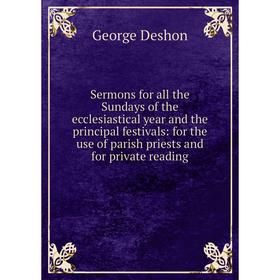 George Deshon

Sermons for all the Sundays of the ecclesiastical year and the principal festivals: for the use of parish priests and for private reading